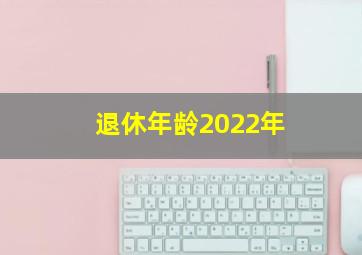 退休年龄2022年